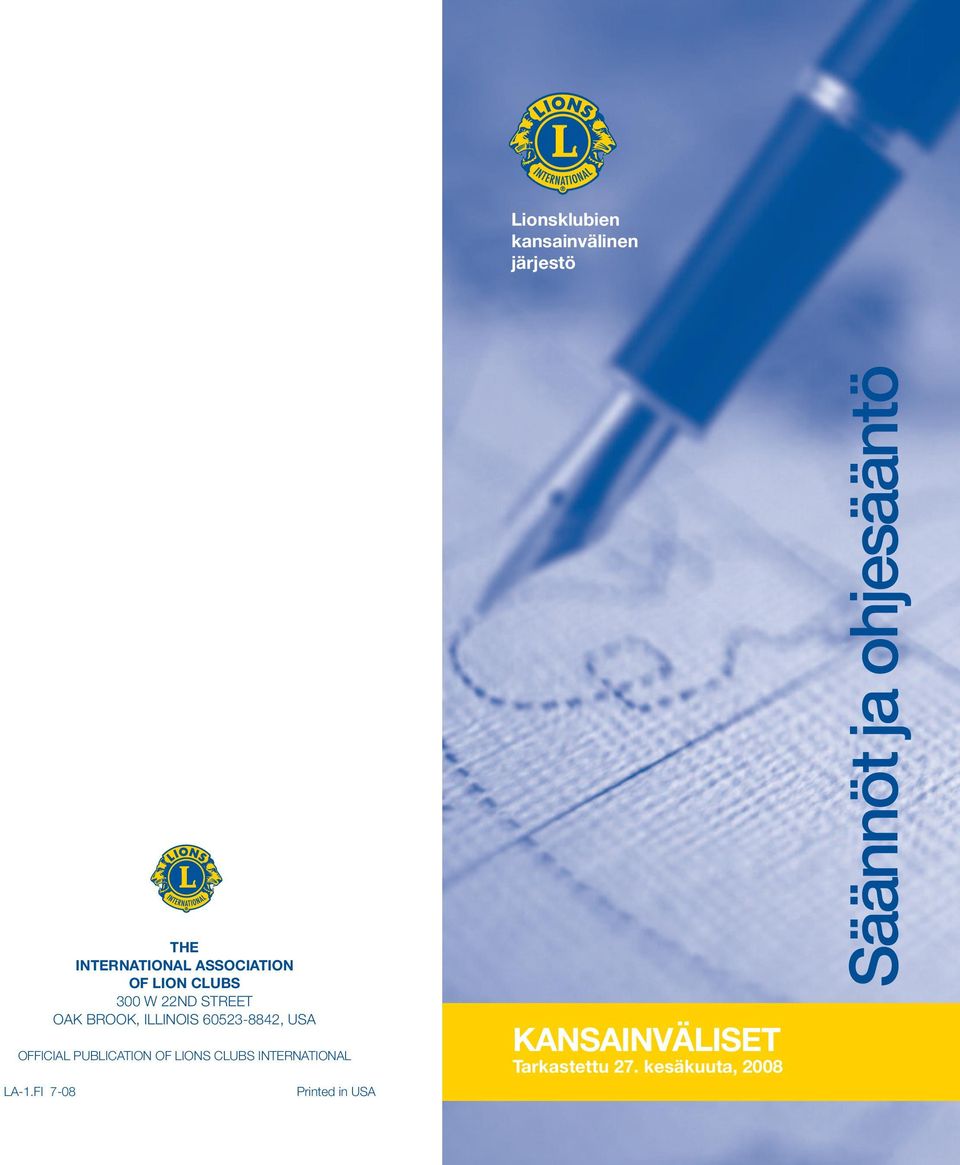 LIONS
L
INTERNATIONAL

THE
INTERNATIONAL ASSOCIATION
OF LION CLUBS
300 W 22ND STREET
OAK BROOK, ILLINOIS 60523-8842, USA

OFFICIAL PUBLICATION OF LIONS CLUBS INTERNATIONAL

LA-1.FI 7-08

Printed in USA

LIONS
L
INTERNATIONAL

Lionsklubien kansainvälinen järjestö

Säännöt ja ohjesääntö

KANSAINVÄLISET
Tarkastettu 27. kesäkuuta, 2008